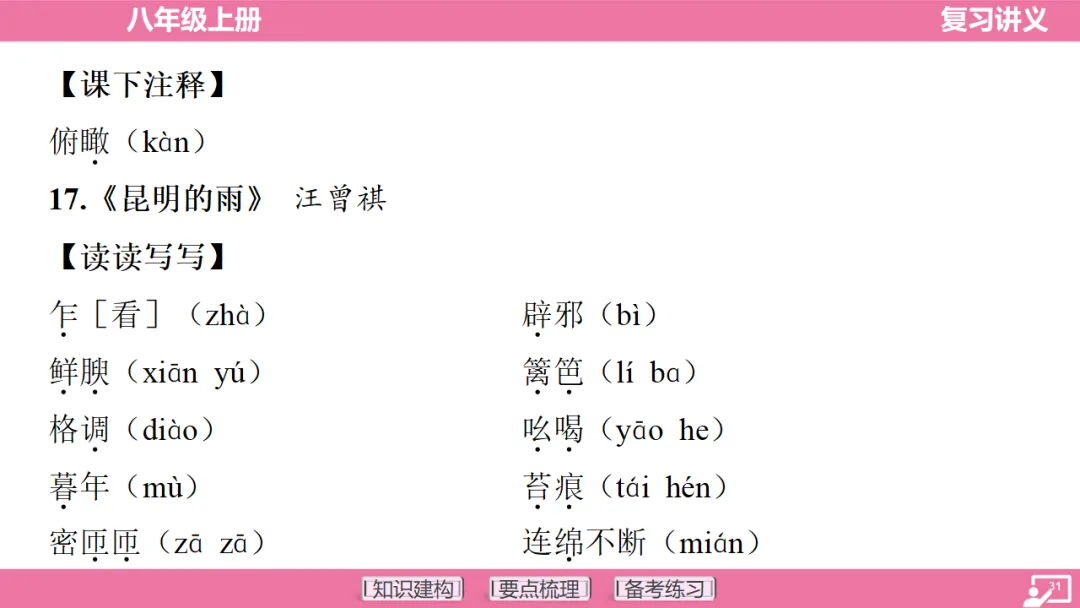 八年级上册 复习讲义

【课下注释】

俯瞰（kàn）

17.《昆明的雨》 汪曾祺

【读读写写】

乍［看］（zhà）

鲜腴（xiān yú）

格调（diào）

暮年（mù）

密匝匝（zā zā）

辟邪（bì）

篱笆（lí ba）

吆喝（yāo he）

苔痕（tái hén）

连绵不断（mián）

知识建构 要点梳理 备考练习

31